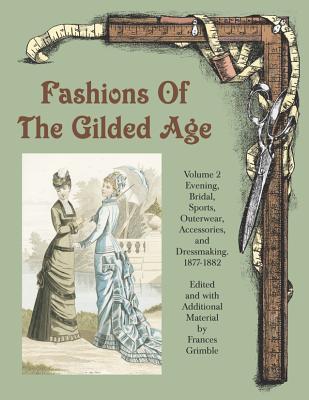 Fashions Of The Gilded Age

Volume 2
Evening, Bridal, Sports, Outerwear, Accessories, and Dressmaking.
1877-1882

Edited and with Additional Material by Frances Grimble